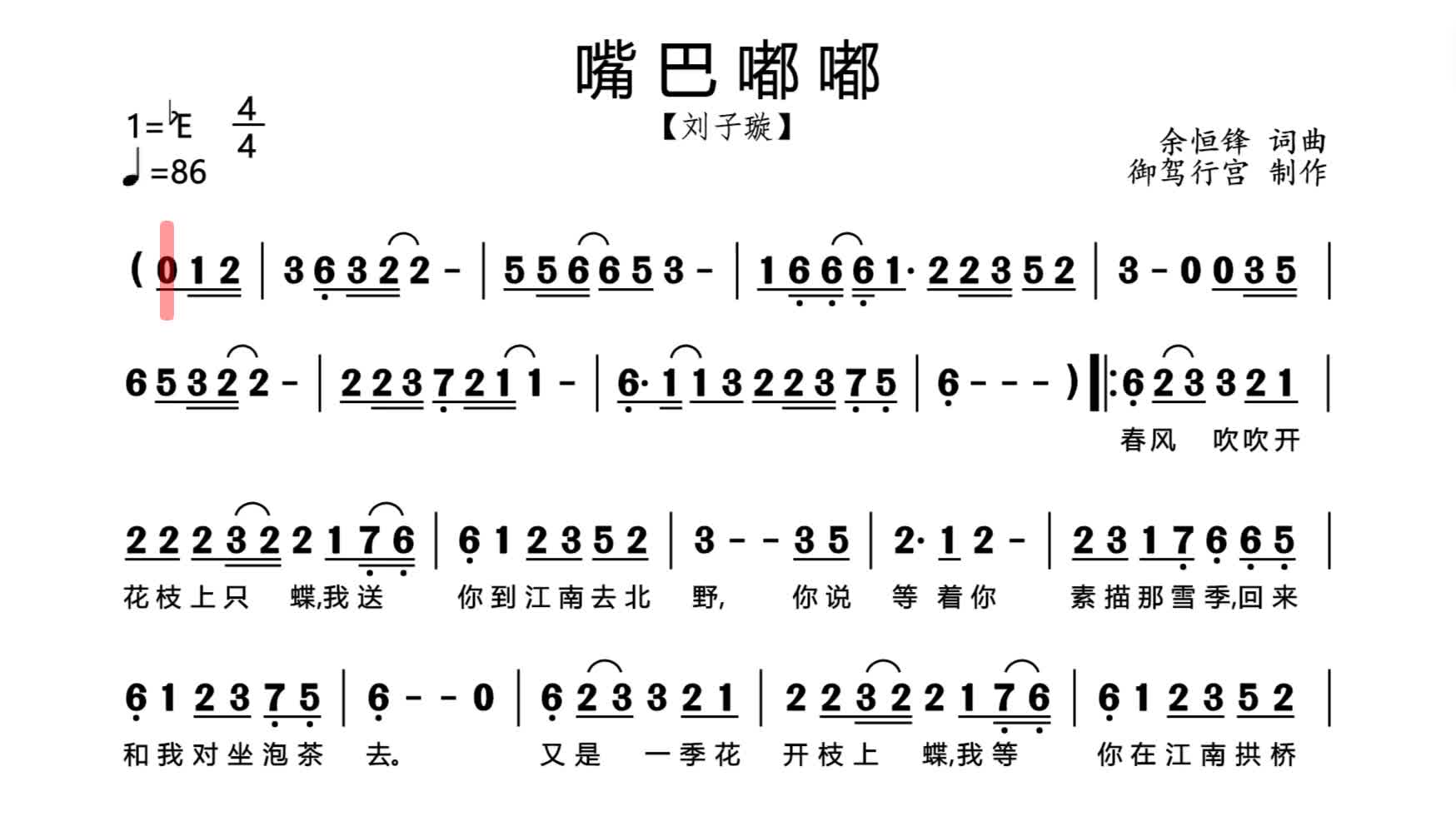 嘴巴嘟嘟

【刘子璇】

1=♭E $\frac{4}{4}$
♩=86

余恒锋 词曲
御驾行宫 制作

( 0 1 2 | 3 6 3 2 2 2 - | 5 5 6 6 5 3 - | 1 6 6 6 1· 2 2 3 5 2 | 3 - 0 0 3 5 |

6 5 3 2 2 2 - | 2 2 3 7 2 1 1 - | 6· 1 1 3 2 2 3 7 5 | 6 - - - ) ‖: 6 2 3 3 2 1 |
春风 吹吹开

2 2 2 3 2 2 1 7 6 | 6 1 2 3 5 2 | 3 - - 3 5 | 2· 1 2 - | 2 3 1 7 6 6 5 |
花枝上只 蝶,我送 你到江南去北 野, 你说 等 着你 素描那雪季,回来

6 1 2 3 7 5 | 6 - - 0 | 6 2 3 3 2 1 | 2 2 3 2 2 1 7 6 | 6 1 2 3 5 2 |
和我对坐泡茶 去。 又是 一季花 开枝上 蝶,我等 你在江南拱桥